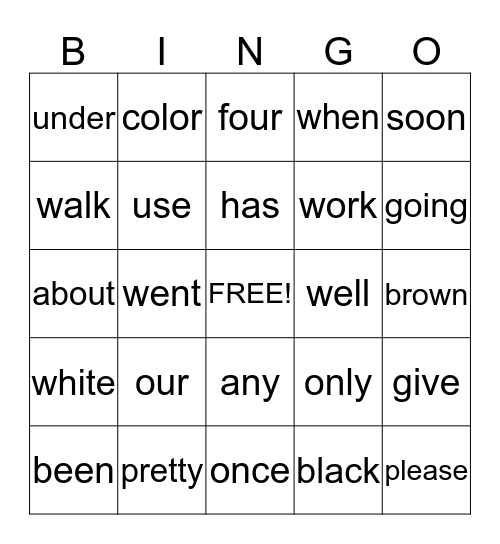 | B | I | N | G | O |
|---|---|---|---|---|
| under | color | four | when | soon |
| walk | use | has | work | going |
| about | went | FREE! | well | brown |
| white | our | any | only | give |
| been | pretty | once | black | please |